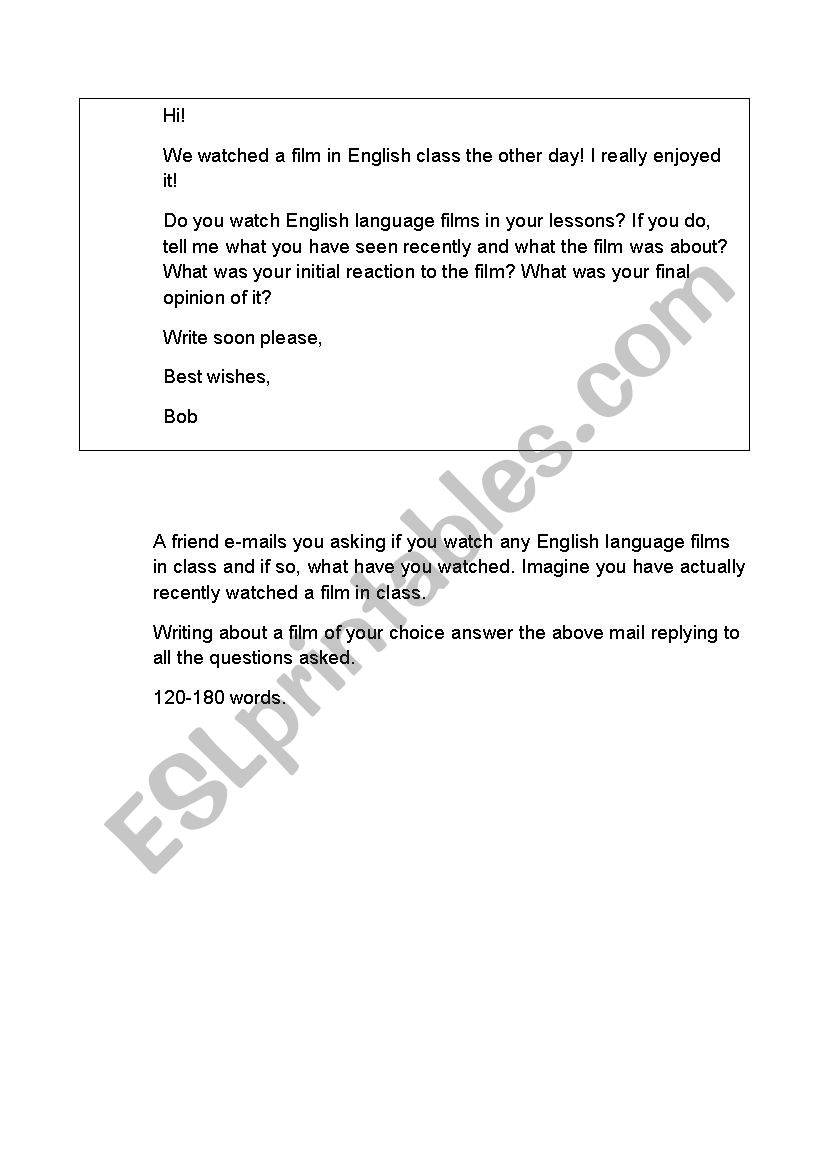 Hi!

We watched a film in English class the other day! I really enjoyed it!

Do you watch English language films in your lessons? If you do, tell me what you have seen recently and what the film was about? What was your initial reaction to the film? What was your final opinion of it?

Write soon please,

Best wishes,

Bob

A friend e-mails you asking if you watch any English language films in class and if so, what have you watched. Imagine you have actually recently watched a film in class.

Writing about a film of your choice answer the above mail replying to all the questions asked.

120-180 words.

ESLprintables.com